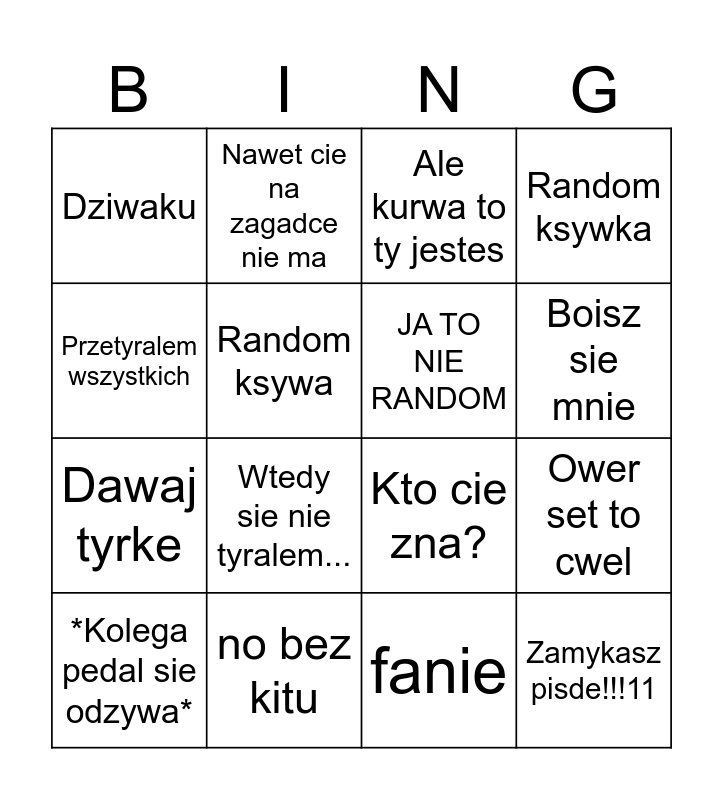 | B | I | N | G |
|---|---|---|---|
| Dziwaku | Nawet cie na zagadce nie ma | Ale kurwa to ty jestes | Random ksywka |
| Przetyralem wszystkich | Random ksywa | JA TO NIE RANDOM | Boisz sie mnie |
| Dawaj tyrke | Wtedy sie nie tyralem... | Kto cie zna? | Ower set to cwel |
| *Kolega pedal sie odzywa* | no bez kitu | fanie | Zamykasz pisde!!!11 |